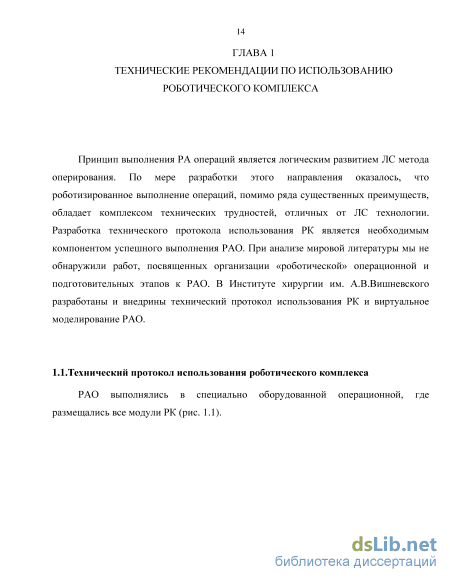 14

ГЛАВА 1
ТЕХНИЧЕСКИЕ РЕКОМЕНДАЦИИ ПО ИСПОЛЬЗОВАНИЮ РОБОТИЧЕСКОГО КОМПЛЕКСА

Принцип выполнения РА операций является логическим развитием ЛС метода оперирования. По мере разработки этого направления оказалось, что роботизированное выполнение операций, помимо ряда существенных преимуществ, обладает комплексом технических трудностей, отличных от ЛС технологии. Разработка технического протокола использования РК является необходимым компонентом успешного выполнения РАО. При анализе мировой литературы мы не обнаружили работ, посвященных организации «роботической» операционной и подготовительных этапов к РАО. В Институте хирургии им. А.В.Вишневского разработаны и внедрины технический протокол использования РК и виртуальное моделирование РАО.

1.1.Технический протокол использования роботического комплекса

РАО выполнялись в специально оборудованной операционной, где размещались все модули РК (рис. 1.1).

dsLib.net
библиотека диссертаций